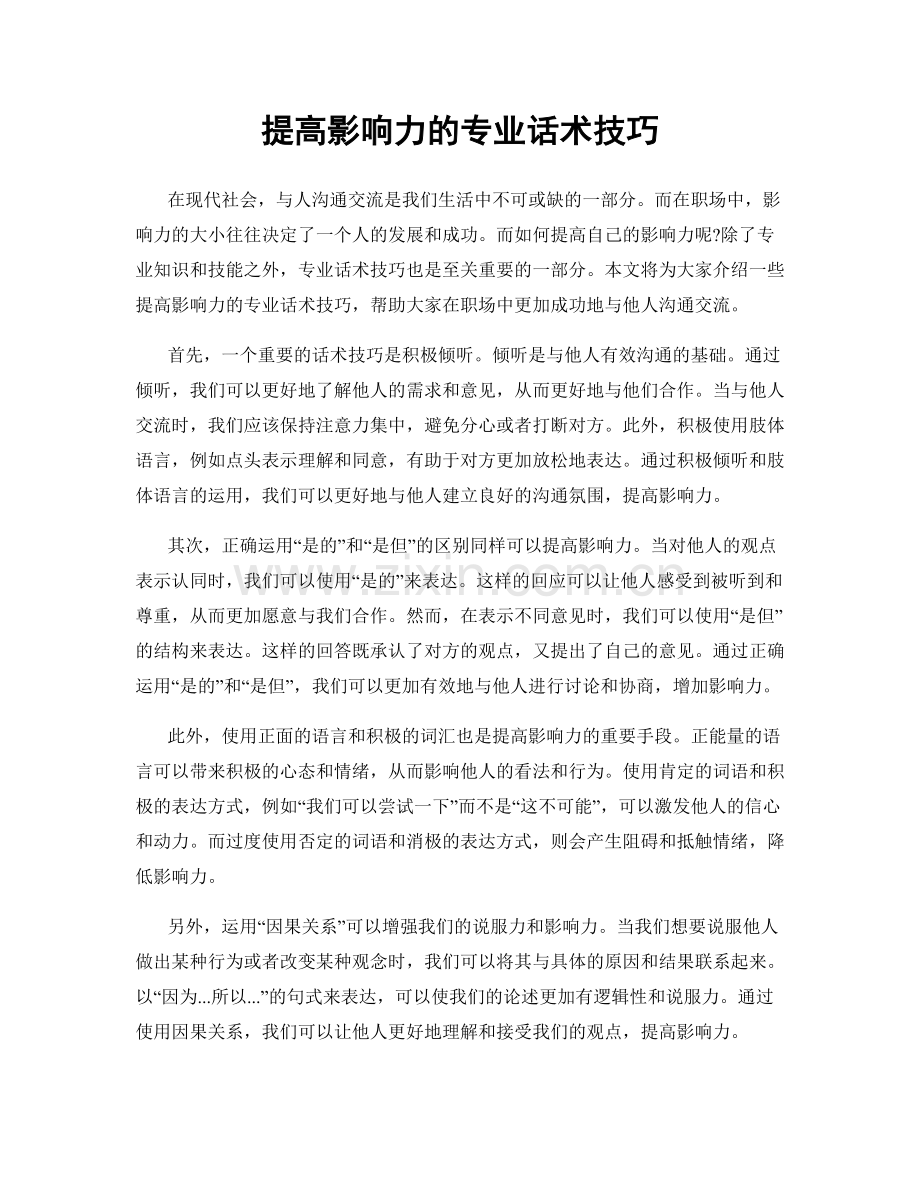 提高影响力的专业话术技巧

在现代社会，与人沟通交流是我们生活中不可或缺的一部分。而在职场中，影响力的大小往往决定了一个人的发展和成功。而如何提高自己的影响力呢?除了专业知识和技能之外，专业话术技巧也是至关重要的一部分。本文将为大家介绍一些提高影响力的专业话术技巧，帮助大家在职场中更加成功地与他人沟通交流。

首先，一个重要的话术技巧是积极倾听。倾听是与他人有效沟通的基础。通过倾听，我们可以更好地了解他人的需求和意见，从而更好地与他们合作。当与他人交流时，我们应该保持注意力集中，避免分心或者打断对方。此外，积极使用肢体语言，例如点头表示理解和同意，有助于对方更加放松地表达。通过积极倾听和肢体语言的运用，我们可以更好地与他人建立良好的沟通氛围，提高影响力。

其次，正确运用“是的”和“是但”的区别同样可以提高影响力。当对他人的观点表示认同时，我们可以使用“是的”来表达。这样的回应可以让他人感受到被听到和尊重，从而更加愿意与我们合作。然而，在表示不同意见时，我们可以使用“是但”的结构来表达。这样的回答既承认了对方的观点，又提出了自己的意见。通过正确运用“是的”和“是但”，我们可以更加有效地与他人进行讨论和协商，增加影响力。

此外，使用正面的语言和积极的词汇也是提高影响力的重要手段。正能量的语言可以带来积极的心态和情绪，从而影响他人的看法和行为。使用肯定的词语和积极的表达方式，例如“我们可以尝试一下”而不是“这不可能”，可以激发他人的信心和动力。而过度使用否定的词语和消极的表达方式，则会产生阻碍和抵触情绪，降低影响力。

另外，运用“因果关系”可以增强我们的说服力和影响力。当我们想要说服他人做出某种行为或者改变某种观念时，我们可以将其与具体的原因和结果联系起来。以“因为...所以...”的句式来表达，可以使我们的论述更加有逻辑性和说服力。通过使用因果关系，我们可以让他人更好地理解和接受我们的观点，提高影响力。

www.zixin.com.cn